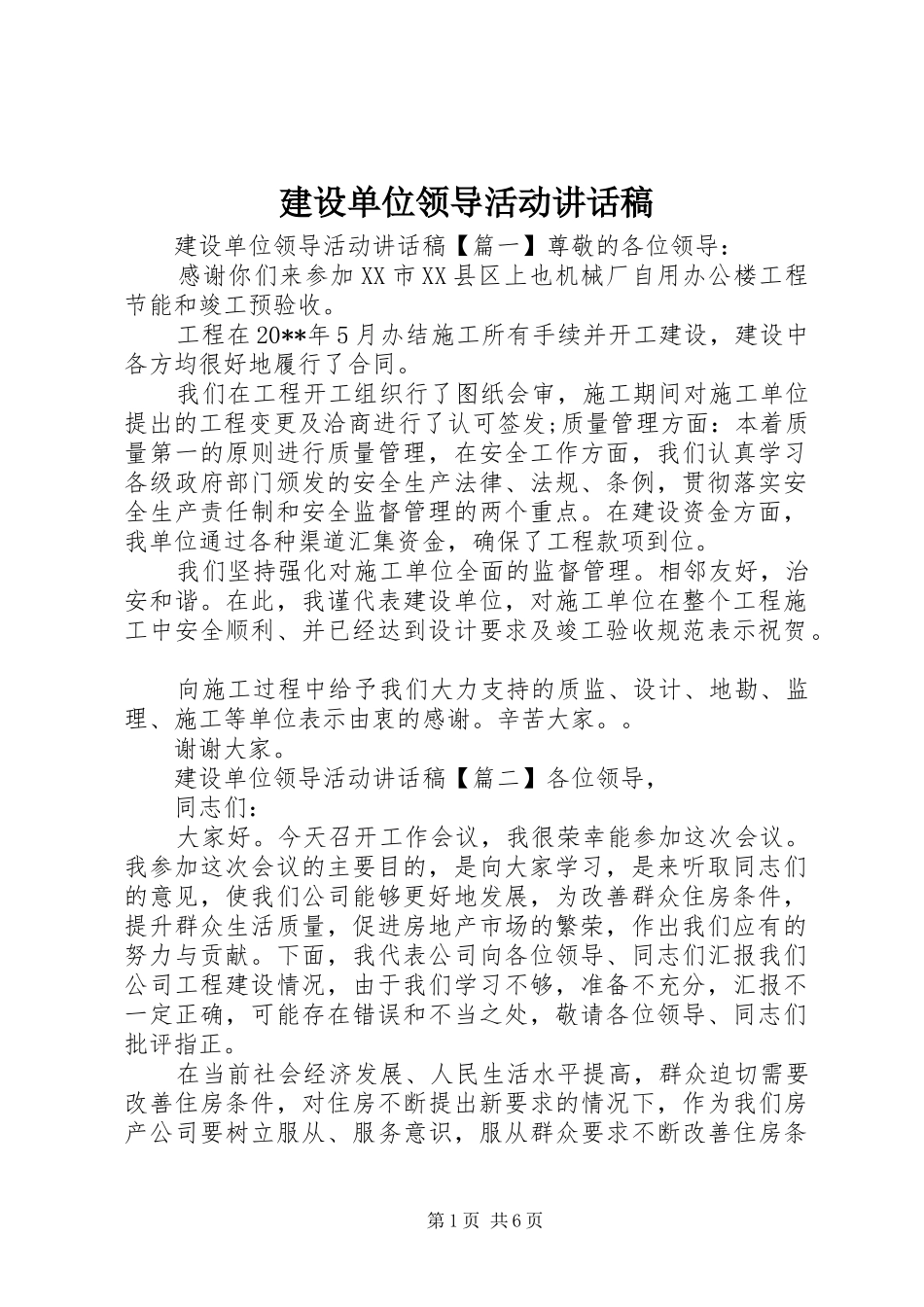 建设单位领导活动讲话稿

建设单位领导活动讲话稿【篇一】尊敬的各位领导：

感谢你们来参加XX市XX县区上也机械厂自用办公楼工程节能和竣工预验收。

工程在20**年5月办结施工所有手续并开工建设，建设中各方均很好地履行了合同。

我们在工程开工组织行了图纸会审，施工期间对施工单位提出的工程变更及洽商进行了认可签发;质量管理方面：本着质量第一的原则进行质量管理，在安全工作方面，我们认真学习各级政府部门颁发的安全生产法律、法规、条例，贯彻落实安全生产责任制和安全监督管理的两个重点。在建设资金方面，我单位通过各种渠道汇集资金，确保了工程款项到位。

我们坚持强化对施工单位全面的监督管理。相邻友好，治安和谐。在此，我谨代表建设单位，对施工单位在整个工程施工中安全顺利、并已经达到设计要求及竣工验收规范表示祝贺。

向施工过程中给予我们大力支持的质监、设计、地勘、监理、施工等单位表示由衷的感谢。辛苦大家。。

谢谢大家。

建设单位领导活动讲话稿【篇二】各位领导，

同志们：

大家好。今天召开工作会议，我很荣幸能参加这次会议。我参加这次会议的主要目的，是向大家学习，是来听取同志们的意见，使我们公司能够更好地发展，为改善群众住房条件，提升群众生活质量，促进房地产市场的繁荣，作出我们应有的努力与贡献。下面，我代表公司向各位领导、同志们汇报我们公司工程建设情况，由于我们学习不够，准备不充分，汇报不一定正确，可能存在错误和不当之处，敬请各位领导、同志们批评指正。

在当前社会经济发展、人民生活水平提高，群众迫切需要改善住房条件，对住房不断提出新要求的情况下，作为我们房产公司要树立服从、服务意识，服从群众要求不断改善住房条

第1页 共6页